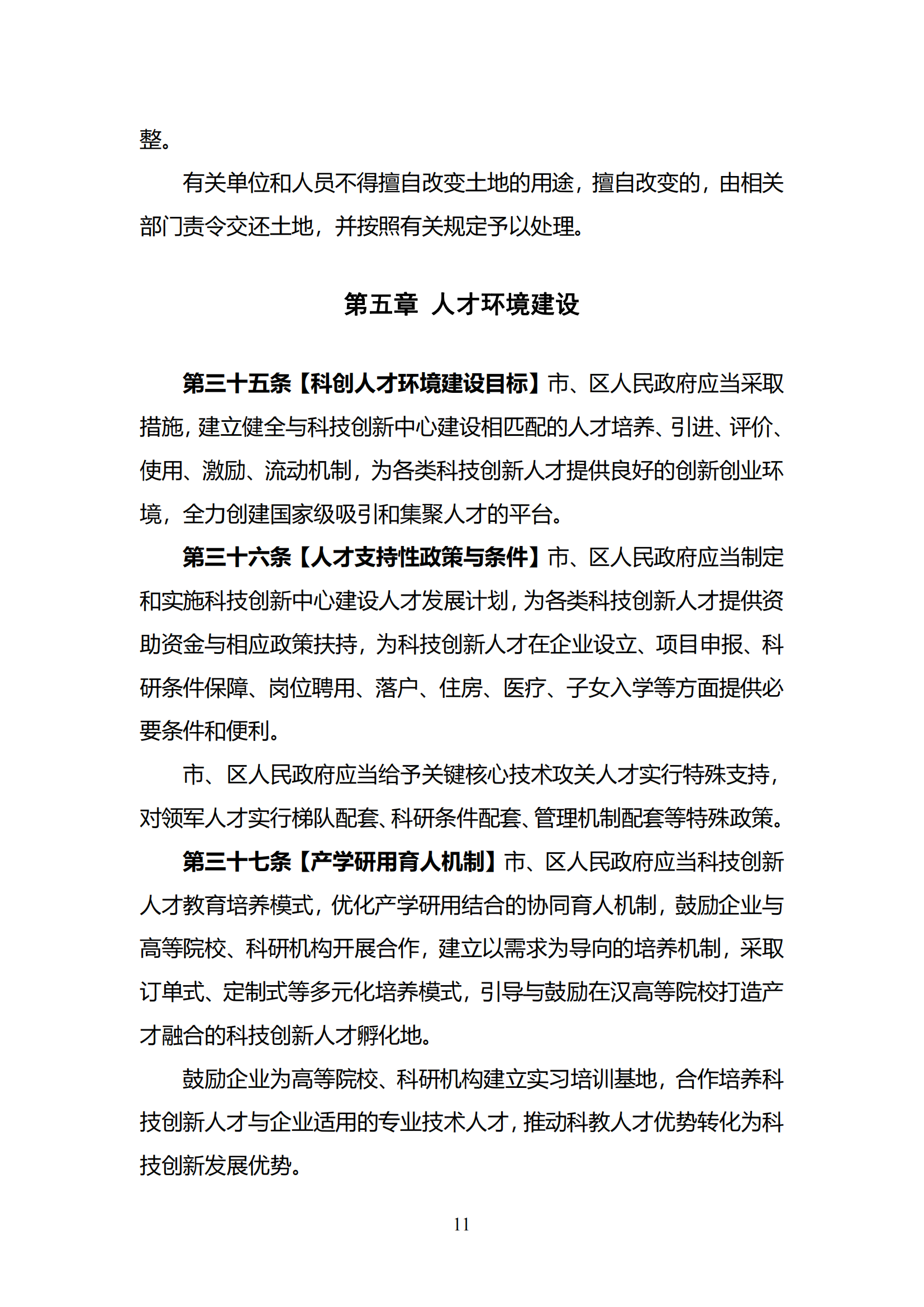 整。

有关单位和人员不得擅自改变土地的用途，擅自改变的，由相关部门责令交还土地，并按照有关规定予以处理。

第五章 人才环境建设

第三十五条【科创人才环境建设目标】市、区人民政府应当采取措施，建立健全与科技创新中心建设相匹配的人才培养、引进、评价、使用、激励、流动机制，为各类科技创新人才提供良好的创新创业环境，全力创建国家级吸引和集聚人才的平台。

第三十六条【人才支持性政策与条件】市、区人民政府应当制定和实施科技创新中心建设人才发展计划，为各类科技创新人才提供资助资金与相应政策扶持，为科技创新人才在企业设立、项目申报、科研条件保障、岗位聘用、落户、住房、医疗、子女入学等方面提供必要条件和便利。

市、区人民政府应当给予关键核心技术攻关人才实行特殊支持，对领军人才实行梯队配套、科研条件配套、管理机制配套等特殊政策。

第三十七条【产学研用育人机制】市、区人民政府应当科技创新人才教育培养模式，优化产学研用结合的协同育人机制，鼓励企业与高等院校、科研机构开展合作，建立以需求为导向的培养机制，采取订单式、定制式等多元化培养模式，引导与鼓励在汉高等院校打造产才融合的科技创新人才孵化地。

鼓励企业为高等院校、科研机构建立实习培训基地，合作培养科技创新人才与企业适用的专业技术人才，推动科教人才优势转化为科技创新发展优势。

11